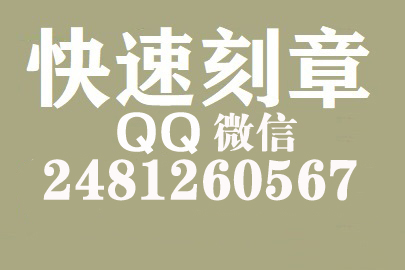 快速刻章
QQ 微信
2481260567